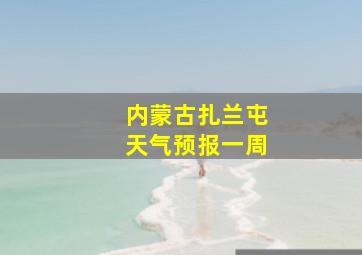 内蒙古扎兰屯
天气预报一周